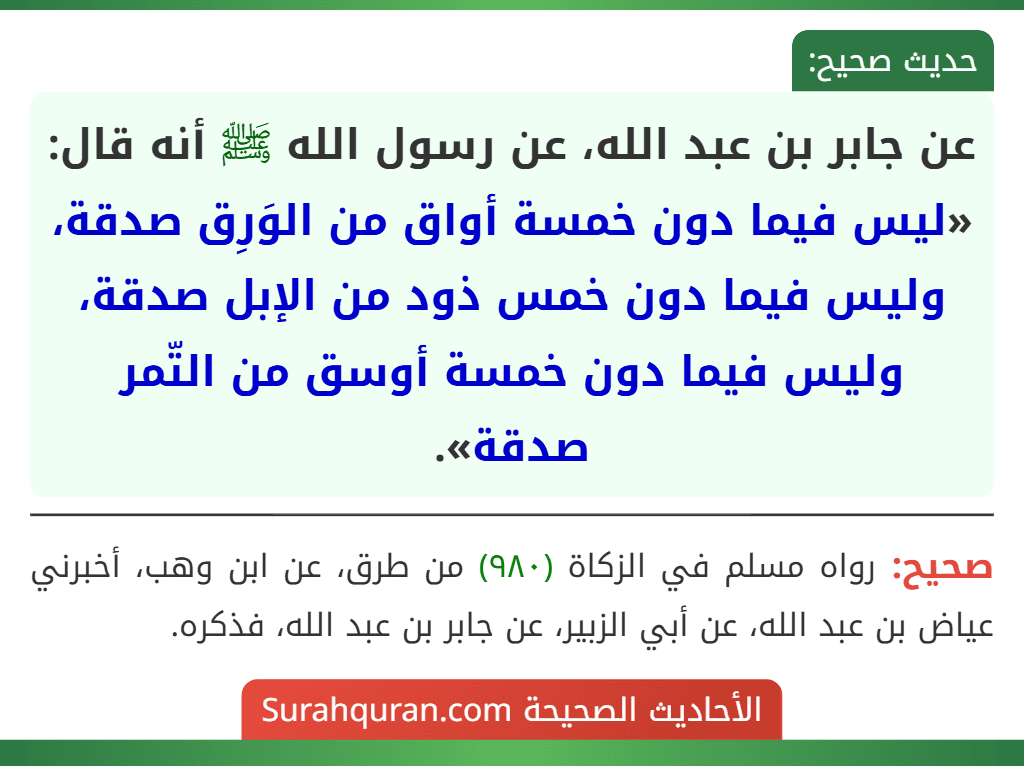 حديث صحيح:

عن جابر بن عبد الله، عن رسول الله ﷺ أنه قال: «ليس فيما دون خمسة أواق من الوَرِق صدقة، وليس فيما دون خمس ذود من الإبل صدقة، وليس فيما دون خمسة أوسق من التّمر صدقة».

صحيح: رواه مسلم في الزكاة (٩٨٠) من طرق، عن ابن وهب، أخبرني عياض بن عبد الله، عن أبي الزبير، عن جابر بن عبد الله، فذكره.

الأحاديث الصحيحة Surahquran.com